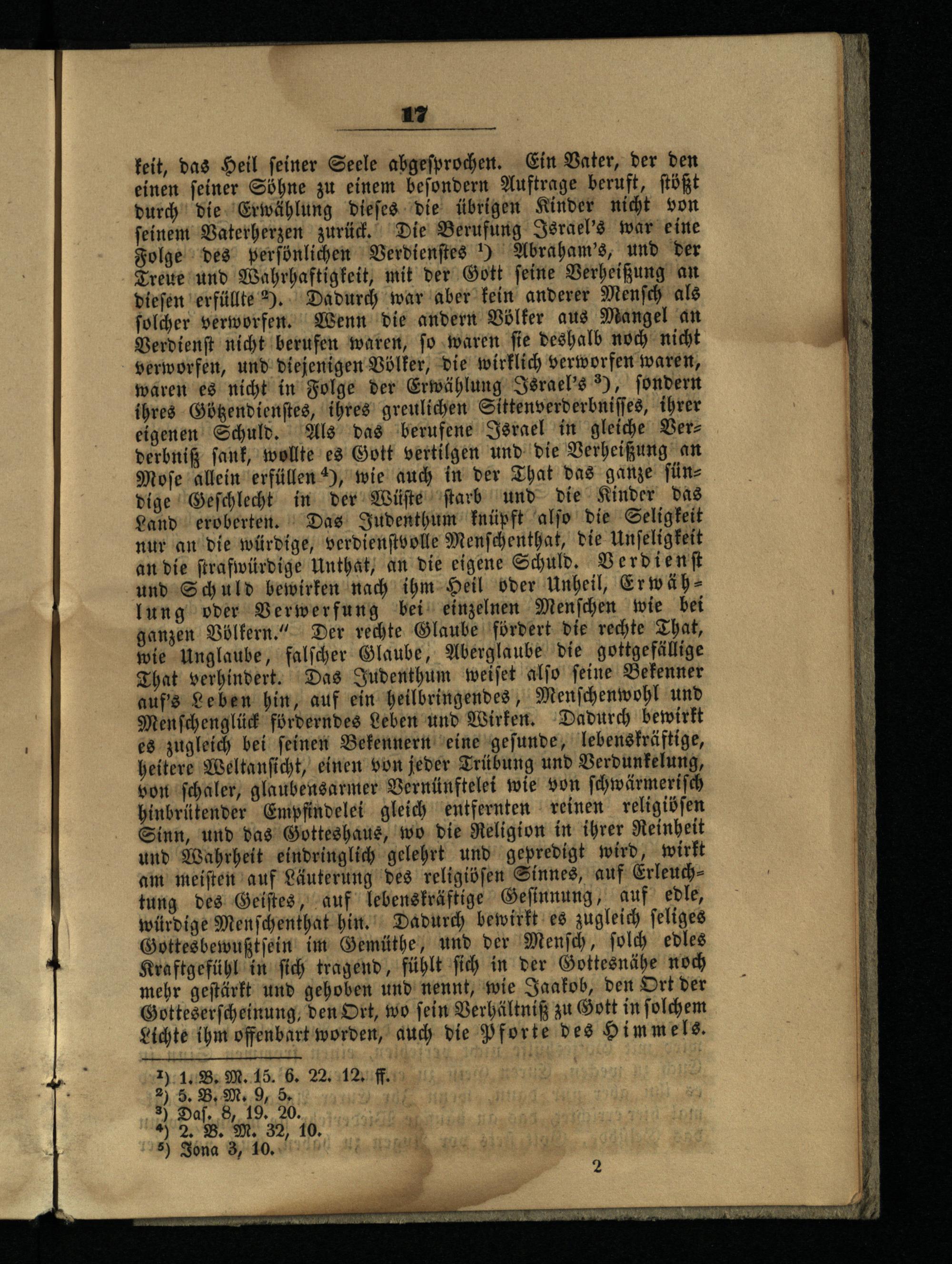 17

keit, das Heil seiner Seele abgesprochen. Ein Vater, der den einen seiner Söhne zu einem besondern Auftrage beruft, stößt durch die Erwählung dieses die übrigen Kinder nicht von seinem Vaterherzen zurück. Die Berufung Israel's war eine Folge des persönlichen Verdienstes $^{1}$) Abraham's, und der Treue und Wahrhaftigkeit, mit der Gott seine Verheißung an diesen erfüllte $^{2}$). Dadurch war aber kein anderer Mensch als solcher verworfen. Wenn die andern Völker aus Mangel an Verdienst nicht berufen waren, so waren sie deshalb noch nicht verworfen, und diejenigen Völker, die wirklich verworfen waren, waren es nicht in Folge der Erwählung Israel's $^{3}$), sondern ihres Götzendienstes, ihres greulichen Sittenverderbnisses, ihrer eigenen Schuld. Als das berufene Israel in gleiche Verderbniß sank, wollte es Gott vertilgen und die Verheißung an Mose allein erfüllen $^{4}$), wie auch in der That das ganze sündige Geschlecht in der Wüste starb und die Kinder das Land eroberten. Das Judenthum knüpft also die Seligkeit nur an die würdige, verdienstvolle Menschenthat, die Unseligkeit an die strafwürdige Unthat, an die eigene Schuld. Verdienst und Schuld bewirken nach ihm Heil oder Unheil, Erwählung oder Verwerfung bei einzelnen Menschen wie bei ganzen Völkern." Der rechte Glaube fördert die rechte That, wie Unglaube, falscher Glaube, Aberglaube die gottgefällige That verhindert. Das Judenthum weiset also seine Bekenner auf's Leben hin, auf ein heilbringendes, Menschenwohl und Menschenglück förderndes Leben und Wirken. Dadurch bewirkt es zugleich bei seinen Bekennern eine gesunde, lebenskräftige, heitere Weltansicht, einen von jeder Trübung und Verdunkelung, von schaler, glaubensarmer Vernünftelei wie von schwärmerisch hinbrütender Empfindelei gleich entfernten reinen religiösen Sinn, und das Gotteshaus, wo die Religion in ihrer Reinheit und Wahrheit eindringlich gelehrt und gepredigt wird, wirkt am meisten auf Läuterung des religiösen Sinnes, auf Erleuchtung des Geistes, auf lebenskräftige Gesinnung, auf edle, würdige Menschenthat hin. Dadurch bewirkt es zugleich seliges Gottesbewußtsein im Gemüthe, und der Mensch, solch edles Kraftgefühl in sich tragend, fühlt sich in der Gottesnähe noch mehr gestärkt und gehoben und nennt, wie Jaakob, den Ort der Gotteserscheinung, den Ort, wo sein Verhältniß zu Gott in solchem Lichte ihm offenbart worden, auch die Pforte des Himmels.

$^{1}$) 1. B. M. 15. 6. 22. 12. ff.
$^{2}$) 5. B. M. 9, 5.
$^{3}$) Das. 8, 19. 20.
$^{4}$) 2. B. M. 32, 10.
$^{5}$) Jona 3, 10.

2